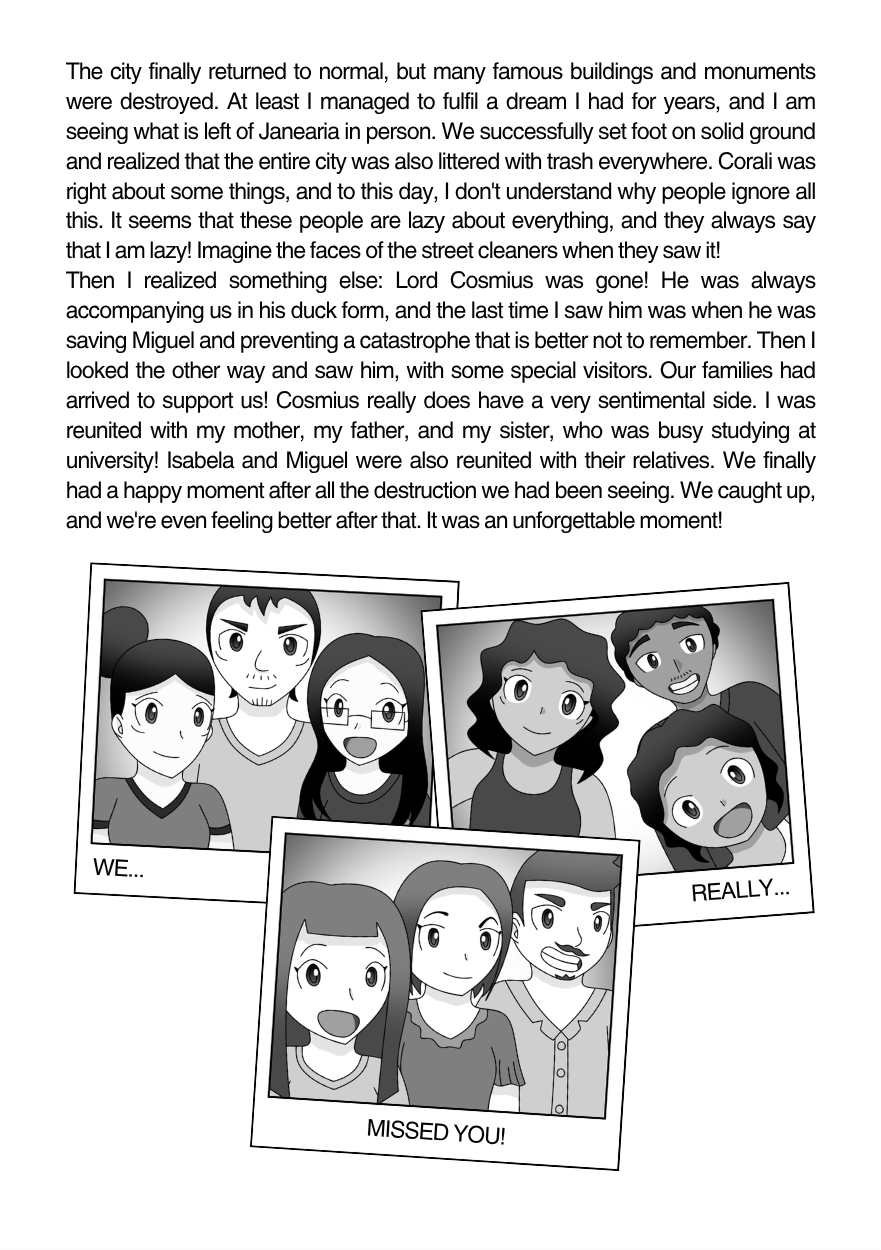 The city finally returned to normal, but many famous buildings and monuments were destroyed. At least I managed to fulfil a dream I had for years, and I am seeing what is left of Janearia in person. We successfully set foot on solid ground and realized that the entire city was also littered with trash everywhere. Corali was right about some things, and to this day, I don't understand why people ignore all this. It seems that these people are lazy about everything, and they always say that I am lazy! Imagine the faces of the street cleaners when they saw it!
Then I realized something else: Lord Cosmius was gone! He was always accompanying us in his duck form, and the last time I saw him was when he was saving Miguel and preventing a catastrophe that is better not to remember. Then I looked the other way and saw him, with some special visitors. Our families had arrived to support us! Cosmius really does have a very sentimental side. I was reunited with my mother, my father, and my sister, who was busy studying at university! Isabela and Miguel were also reunited with their relatives. We finally had a happy moment after all the destruction we had been seeing. We caught up, and we're even feeling better after that. It was an unforgettable moment!

WE...

REALLY...

MISSED YOU!